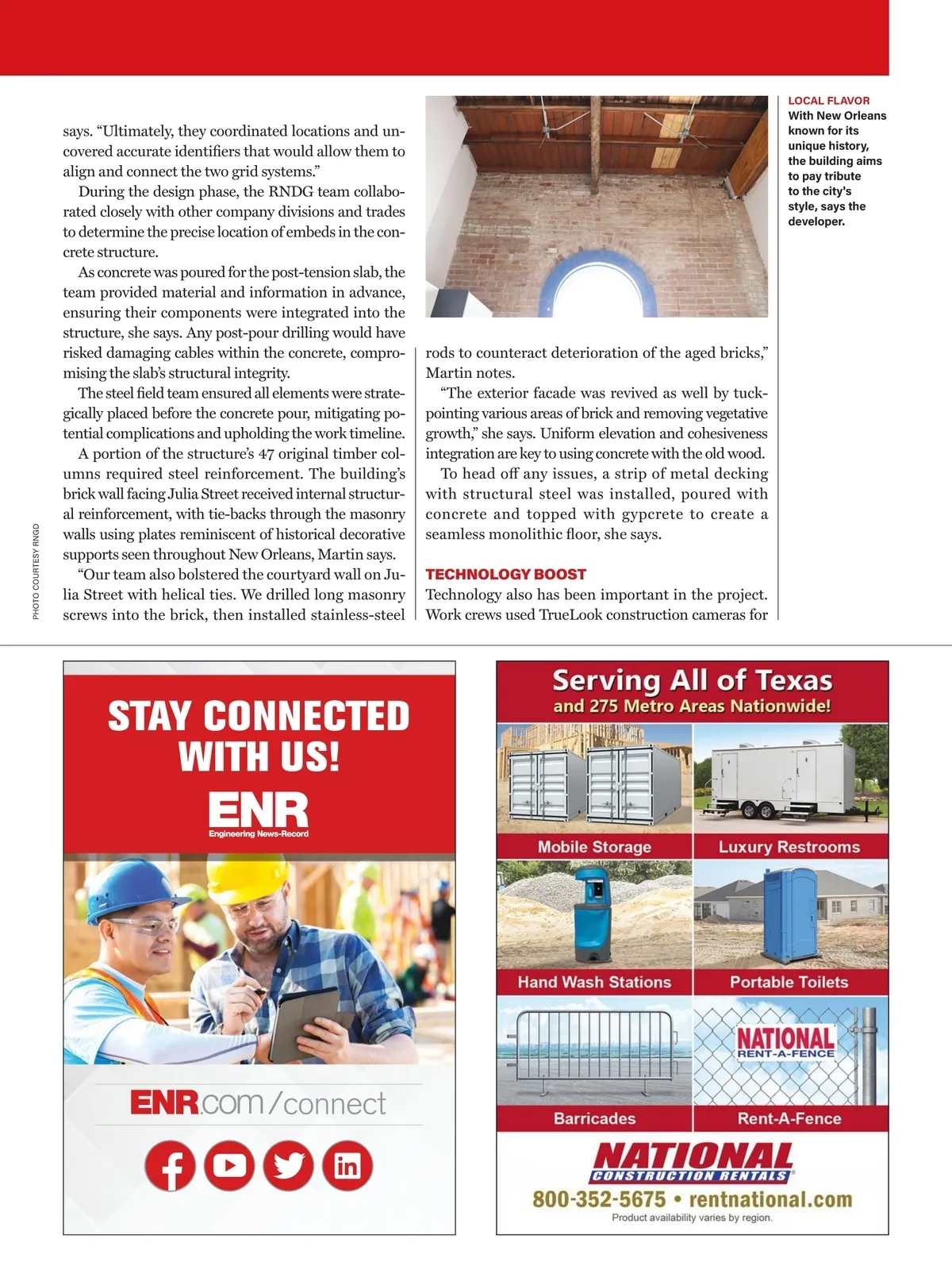 says. "Ultimately, they coordinated locations and uncovered accurate identifiers that would allow them to align and connect the two grid systems."

During the design phase, the RNDG team collaborated closely with other company divisions and trades to determine the precise location of embeds in the concrete structure.

As concrete was poured for the post-tension slab, the team provided material and information in advance, ensuring their components were integrated into the structure, she says. Any post-pour drilling would have risked damaging cables within the concrete, compromising the slab's structural integrity.

The steel field team ensured all elements were strategically placed before the concrete pour, mitigating potential complications and upholding the work timeline.

A portion of the structure's 47 original timber columns required steel reinforcement. The building's brick wall facing Julia Street received internal structural reinforcement, with tie-backs through the masonry walls using plates reminiscent of historical decorative supports seen throughout New Orleans, Martin says.

"Our team also bolstered the courtyard wall on Julia Street with helical ties. We drilled long masonry screws into the brick, then installed stainless-steel rods to counteract deterioration of the aged bricks," Martin notes.

"The exterior facade was revived as well by tuck-pointing various areas of brick and removing vegetative growth," she says. Uniform elevation and cohesiveness integration are key to using concrete with the old wood.

To head off any issues, a strip of metal decking with structural steel was installed, poured with concrete and topped with gypcrete to create a seamless monolithic floor, she says.

TECHNOLOGY BOOST

Technology also has been important in the project. Work crews used TrueLook construction cameras for

LOCAL FLAVOR
With New Orleans known for its unique history, the building aims to pay tribute to the city's style, says the developer.

PHOTO COURTESY RNGD

STAY CONNECTED WITH US!
ENR
Engineering News-Record
ENR.com/connect

Serving All of Texas
and 275 Metro Areas Nationwide!
Mobile Storage
Luxury Restrooms
Hand Wash Stations
Portable Toilets
Barricades
NATIONAL RENT-A-FENCE
Rent-A-Fence
NATIONAL CONSTRUCTION RENTALS
800-352-5675 • rentnational.com
Product availability varies by region.